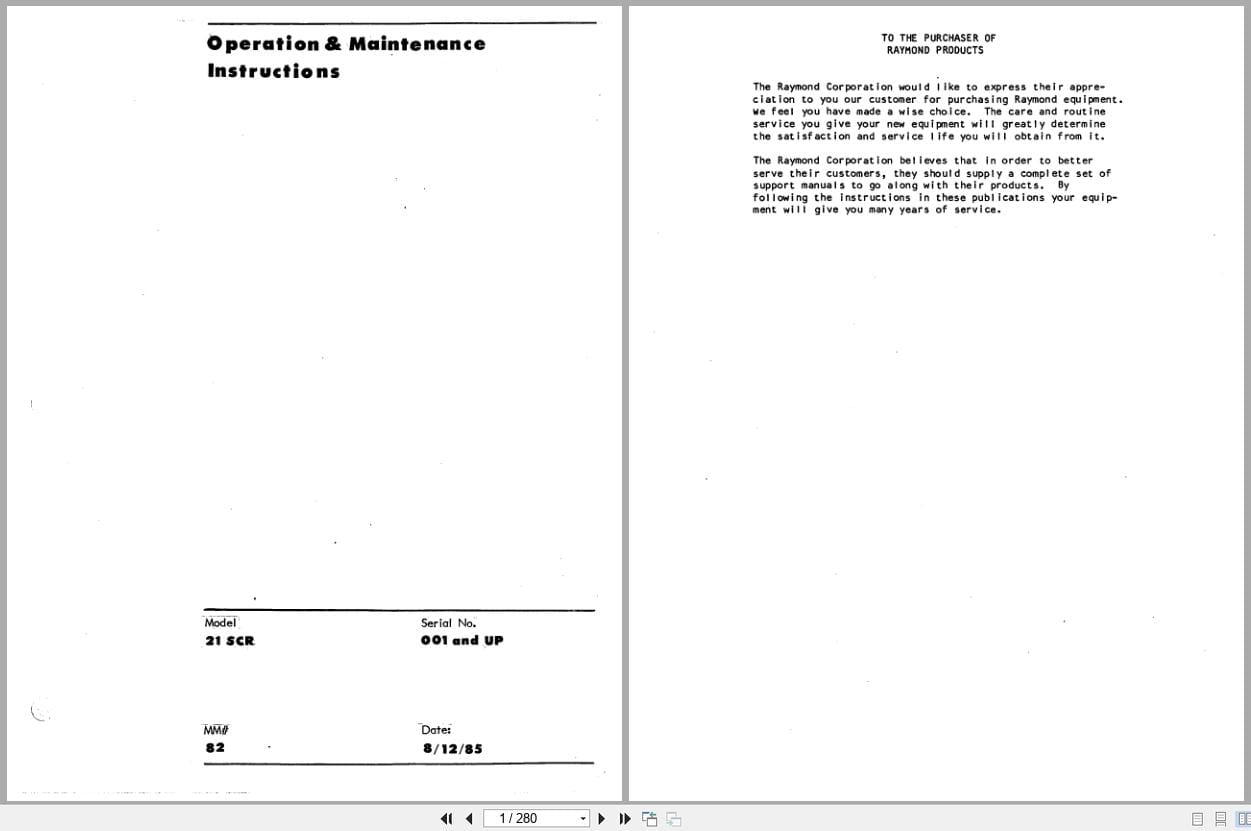 Operation & Maintenance Instructions

Model
21 SCR

Serial No.
001 and UP

MM#
82

Date:
8/12/85

TO THE PURCHASER OF
RAYMOND PRODUCTS

The Raymond Corporation would like to express their appreciation to you our customer for purchasing Raymond equipment. We feel you have made a wise choice. The care and routine service you give your new equipment will greatly determine the satisfaction and service life you will obtain from it.

The Raymond Corporation believes that in order to better serve their customers, they should supply a complete set of support manuals to go along with their products. By following the instructions in these publications your equipment will give you many years of service.

1 / 280